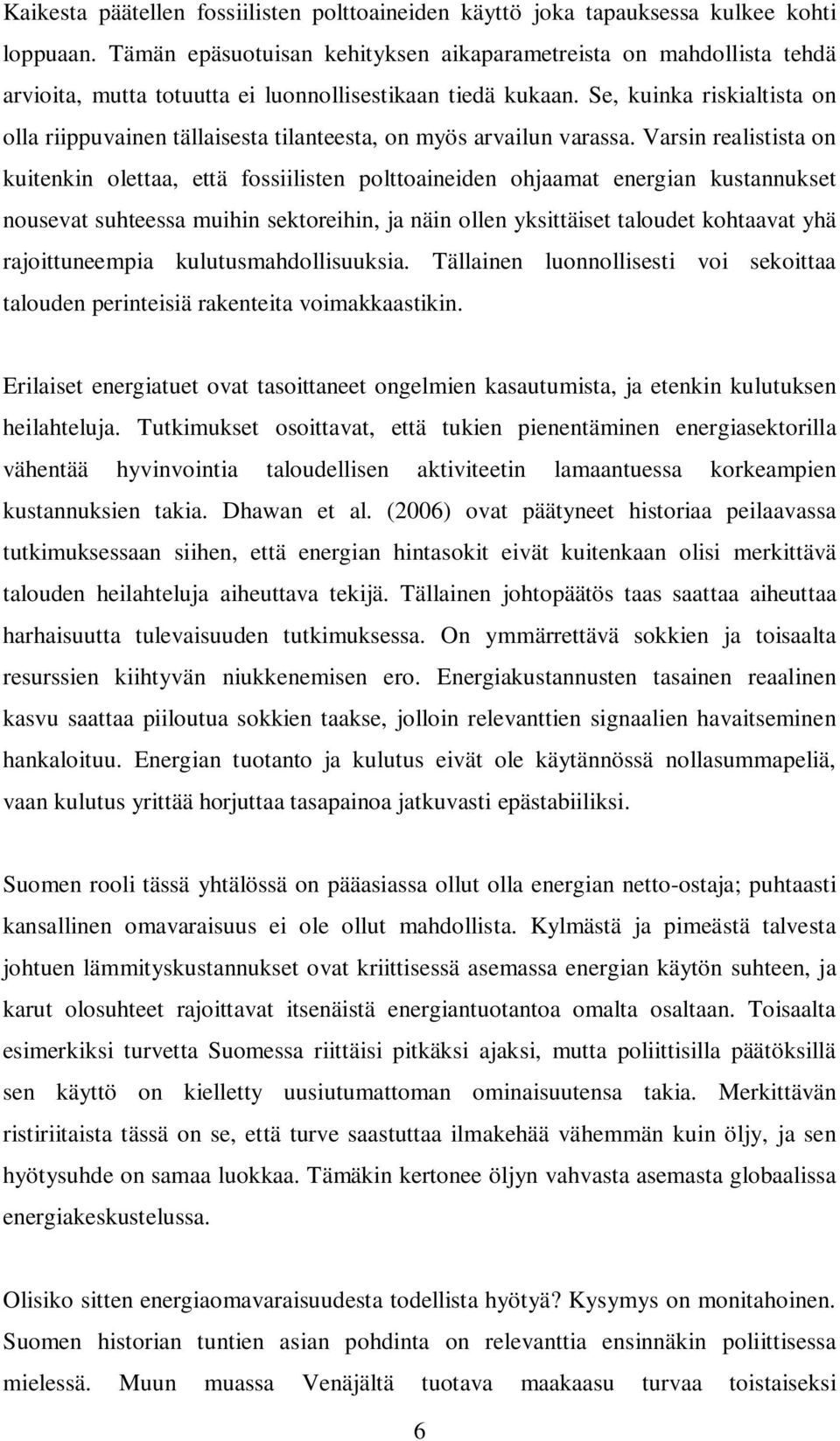 Kaikesta päätellen fossiilisten polttoaineiden käyttö joka tapauksessa kulkee kohti loppuaan. Tämän epäsuotuisan kehityksen aikaparametreista on mahdollista tehdä arvioita, mutta totuutta ei luonnollisestikaan tiedä kukaan. Se, kuinka riskialtista on olla riippuvainen tällaisesta tilanteesta, on myös arvailun varassa. Varsin realistista on kuitenkin olettaa, että fossiilisten polttoaineiden ohjaamat energian kustannukset nousevat suhteessa muihin sektoreihin, ja näin ollen yksittäiset taloudet kohtaavat yhä rajoittuneempia kulutusmahdollisuuksia. Tällainen luonnollisesti voi sekoittaa talouden perinteisiä rakenteita voimakkaastikin.

Erilaiset energiatuet ovat tasoittaneet ongelmien kasautumista, ja etenkin kulutuksen heilahteluja. Tutkimukset osoittavat, että tukien pienentäminen energiasektorilla vähentää hyvinvointia taloudellisen aktiviteetin lamaantuessa korkeampien kustannuksien takia. Dhawan et al. (2006) ovat päätyneet historiaa peilaavassa tutkimuksessaan siihen, että energian hintasokit eivät kuitenkaan olisi merkittävä talouden heilahteluja aiheuttava tekijä. Tällainen johtopäätös taas saattaa aiheuttaa harhaisuutta tulevaisuuden tutkimuksessa. On ymmärrettävä sokkien ja toisaalta resurssien kiihtyvän niukkenemisen ero. Energiakustannusten tasainen reaalinen kasvu saattaa piiloutua sokkien taakse, jolloin relevanttien signaalien havaitseminen hankaloituu. Energian tuotanto ja kulutus eivät ole käytännössä nollasummapeliä, vaan kulutus yrittää horjuttaa tasapainoa jatkuvasti epästabiiliksi.

Suomen rooli tässä yhtälössä on pääasiassa ollut olla energian netto-ostaja; puhtaasti kansallinen omavaraisuus ei ole ollut mahdollista. Kylmästä ja pimeästä talvesta johtuen lämmityskustannukset ovat kriittisessä asemassa energian käytön suhteen, ja karut olosuhteet rajoittavat itsenäistä energiantuotantoa omalta osaltaan. Toisaalta esimerkiksi turvetta Suomessa riittäisi pitkäksi ajaksi, mutta poliittisilla päätöksillä sen käyttö on kielletty uusiutumattoman ominaisuutensa takia. Merkittävän ristiriitaista tässä on se, että turve saastuttaa ilmakehää vähemmän kuin öljy, ja sen hyötysuhde on samaa luokkaa. Tämäkin kertonee öljyn vahvasta asemasta globaalissa energiakeskustelussa.

Olisiko sitten energiaomavaraisuudesta todellista hyötyä? Kysymys on monitahoinen. Suomen historian tuntien asian pohdinta on relevanttia ensinnäkin poliittisessa mielessä. Muun muassa Venäjältä tuotava maakaasu turvaa toistaiseksi

6